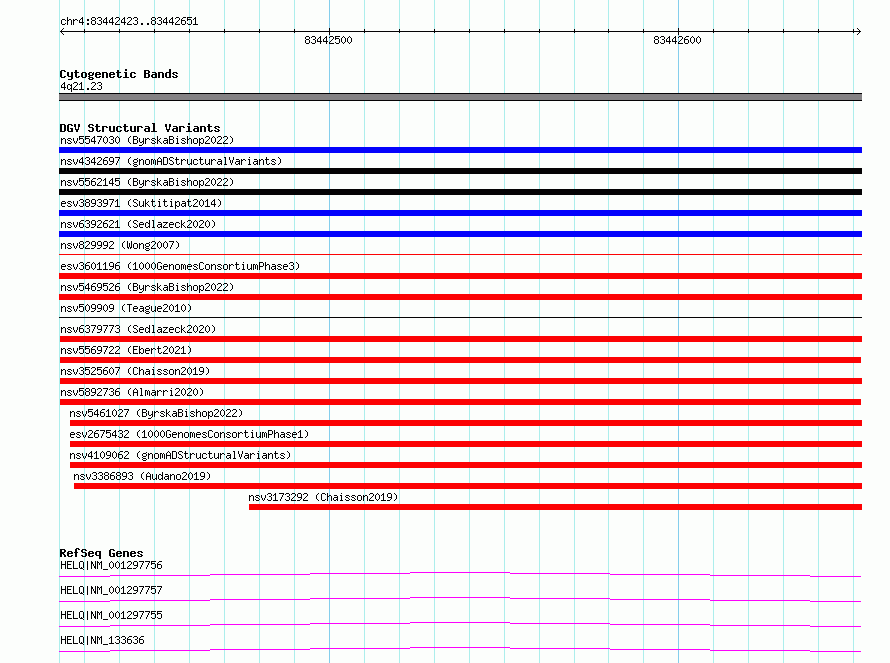 chr4:83442423..83442651

83442500

83442600

Cytogenetic Bands
4q21.23

DGV Structural Variants
nsv5547030 (ByrskaBishop2022)
nsv4342697 (gnomADStructuralVariants)
nsv5562145 (ByrskaBishop2022)
esv3893971 (Suktitipat2014)
nsv6392621 (Sedlazeck2020)
nsv829992 (Wong2007)
esv3601196 (1000GenomesConsortiumPhase3)
nsv5469526 (ByrskaBishop2022)
nsv509909 (Teague2010)
nsv6379773 (Sedlazeck2020)
nsv5569722 (Ebert2021)
nsv3525607 (Chaisson2019)
nsv5892736 (Almarri2020)
nsv5461027 (ByrskaBishop2022)
esv2675432 (1000GenomesConsortiumPhase1)
nsv4109062 (gnomADStructuralVariants)
nsv3386893 (Audano2019)
nsv3173292 (Chaisson2019)

RefSeq Genes
HELQ|NM_001297756
HELQ|NM_001297757
HELQ|NM_001297755
HELQ|NM_133636